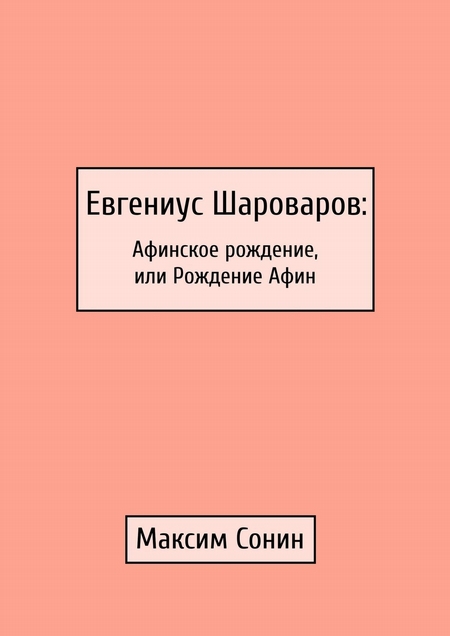 Евгениус Шароваров:

Афинское рождение, или Рождение Афин

Максим Сонин